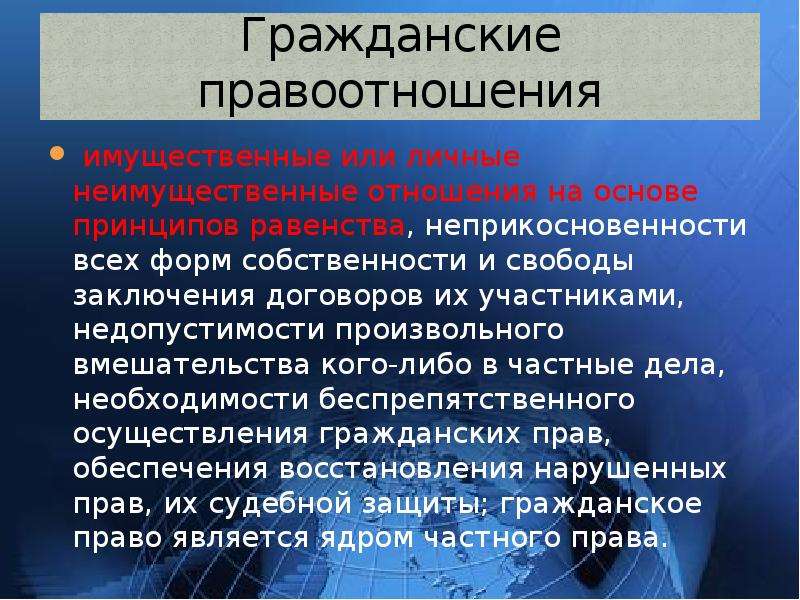 Гражданские правоотношения

имущественные или личные неимущественные отношения на основе принципов равенства, неприкосновенности всех форм собственности и свободы заключения договоров их участниками, недопустимости произвольного вмешательства кого-либо в частные дела, необходимости беспрепятственного осуществления гражданских прав, обеспечения восстановления нарушенных прав, их судебной защиты; гражданское право является ядром частного права.